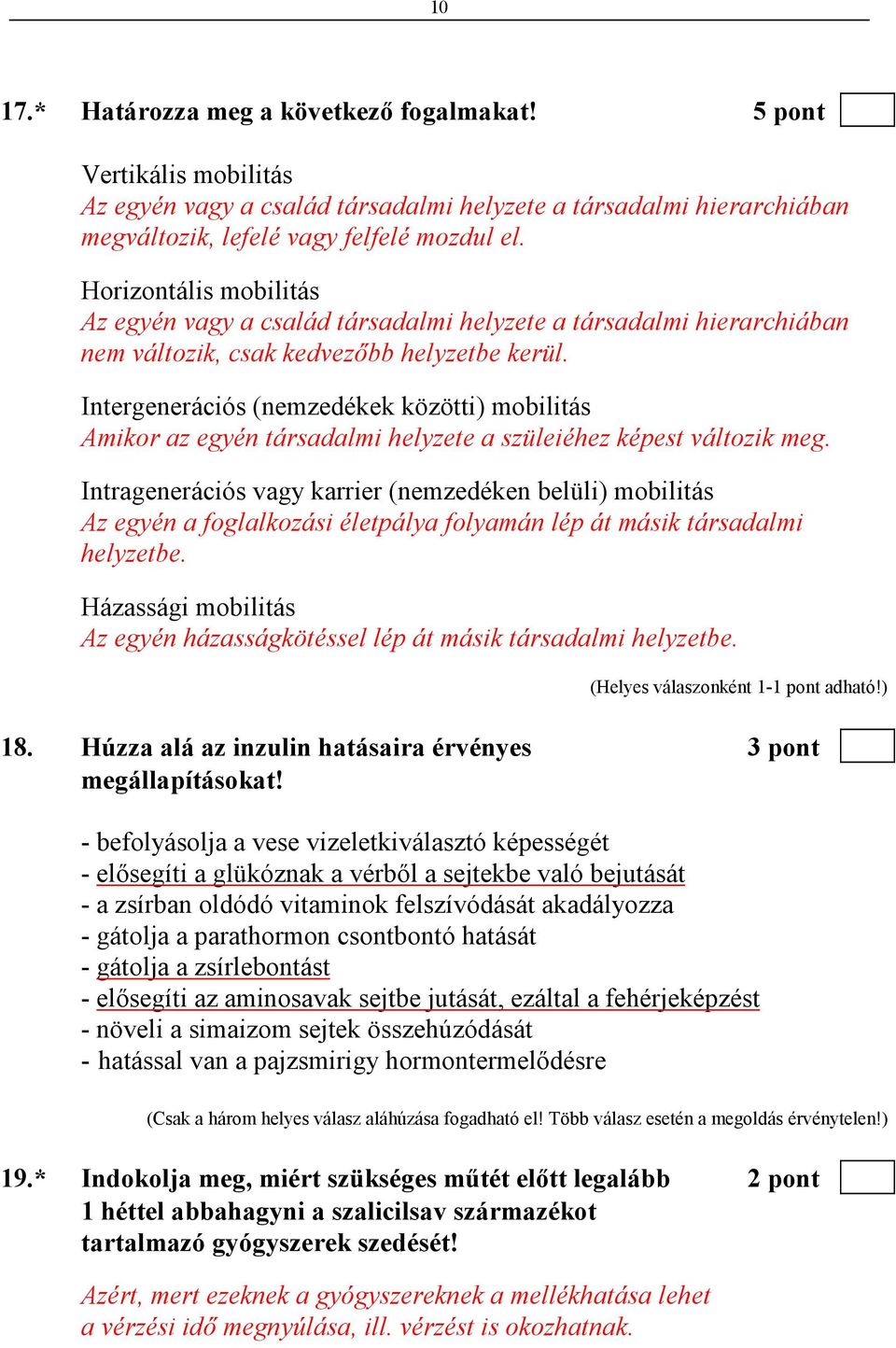 10

17.* Határozza meg a következő fogalmakat! 5 pont

Vertikális mobilitás
Az egyén vagy a család társadalmi helyzete a társadalmi hierarchiában megváltozik, lefelé vagy felfelé mozdul el.

Horizontális mobilitás
Az egyén vagy a család társadalmi helyzete a társadalmi hierarchiában nem változik, csak kedvezőbb helyzetbe kerül.

Intergenerációs (nemzedékek közötti) mobilitás
Amikor az egyén társadalmi helyzete a szüleiéhez képest változik meg.

Intragenerációs vagy karrier (nemzedéken belüli) mobilitás
Az egyén a foglalkozási életpálya folyamán lép át másik társadalmi helyzetbe.

Házassági mobilitás
Az egyén házasságkötéssel lép át másik társadalmi helyzetbe.

(Helyes válaszonként 1-1 pont adható!)

18. Húzza alá az inzulin hatásaira érvényes megállapításokat! 3 pont

- befolyásolja a vese vizeletkiválasztó képességét
- elősegíti a glükóznak a vérből a sejtekbe való bejutását
- a zsírban oldódó vitaminok felszívódását akadályozza
- gátolja a parathormon csontbontó hatását
- gátolja a zsírlebontást
- elősegíti az aminosavak sejtbe jutását, ezáltal a fehérjeképzést
- növeli a simaizom sejtek összehúzódását
- hatással van a pajzsmirigy hormontermelődésre

(Csak a három helyes válasz aláhúzása fogadható el! Több válasz esetén a megoldás érvénytelen!)

19.* Indokolja meg, miért szükséges műtét előtt legalább 1 héttel abbahagyni a szalicilsav származékot tartalmazó gyógyszerek szedését! 2 pont

Azért, mert ezeknek a gyógyszereknek a mellékhatása lehet a vérzési idő megnyúlása, ill. vérzést is okozhatnak.